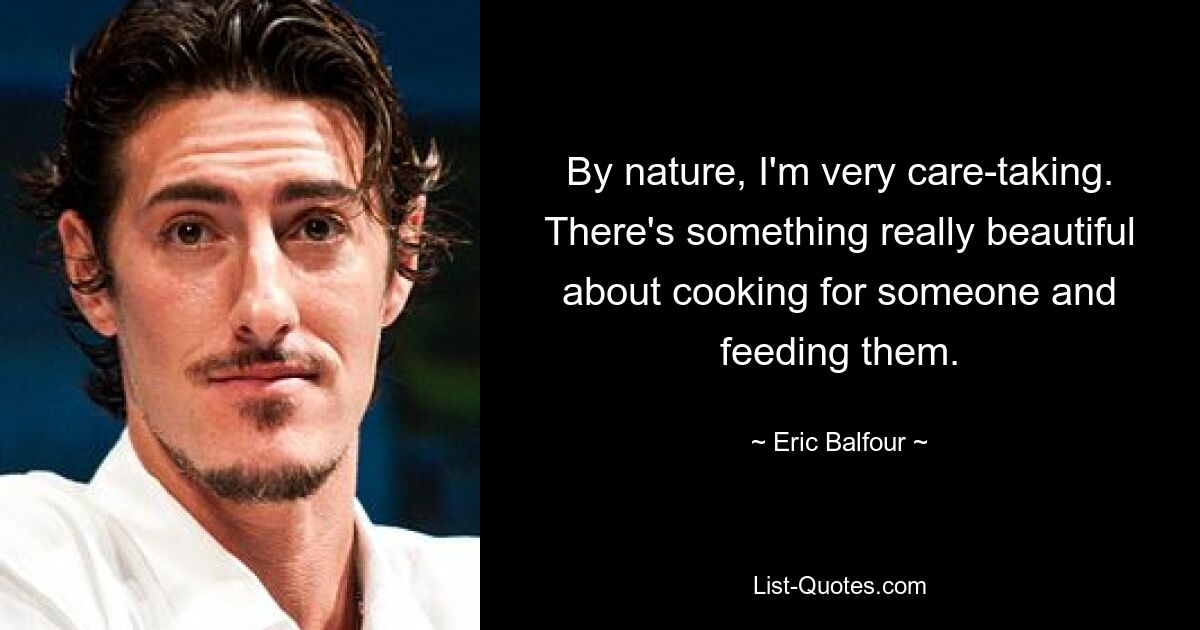 By nature, I'm very care-taking. There's something really beautiful about cooking for someone and feeding them.

~ Eric Balfour ~

List-Quotes.com